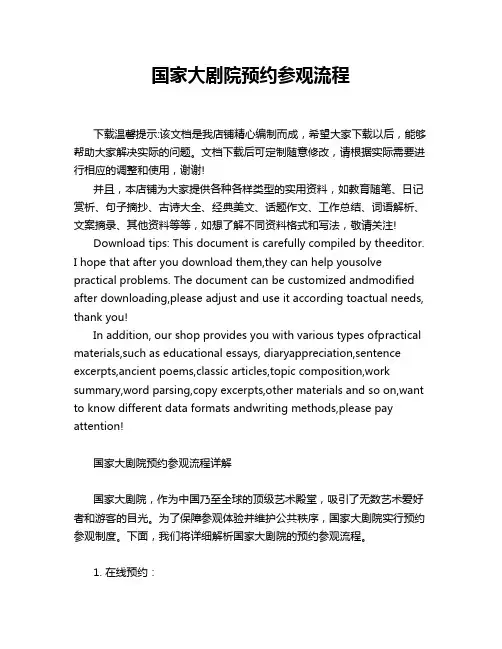 国家大剧院预约参观流程

下载温馨提示:该文档是我店铺精心编制而成，希望大家下载以后，能够帮助大家解决实际的问题。文档下载后可定制随意修改，请根据实际需要进行相应的调整和使用，谢谢!

并且，本店铺为大家提供各种各样类型的实用资料，如教育随笔、日记赏析、句子摘抄、古诗大全、经典美文、话题作文、工作总结、词语解析、文案摘录、其他资料等等，如想了解不同资料格式和写法，敬请关注!

Download tips: This document is carefully compiled by theeditor. I hope that after you download them,they can help yousolve practical problems. The document can be customized andmodified after downloading,please adjust and use it according toactual needs, thank you!

In addition, our shop provides you with various types ofpractical materials,such as educational essays, diaryappreciation,sentence excerpts,ancient poems,classic articles,topic composition,work summary,word parsing,copy excerpts,other materials and so on,want to know different data formats andwriting methods,please pay attention!

国家大剧院预约参观流程详解

国家大剧院，作为中国乃至全球的顶级艺术殿堂，吸引了无数艺术爱好者和游客的目光。为了保障参观体验并维护公共秩序，国家大剧院实行预约参观制度。下面，我们将详细解析国家大剧院的预约参观流程。

1. 在线预约：